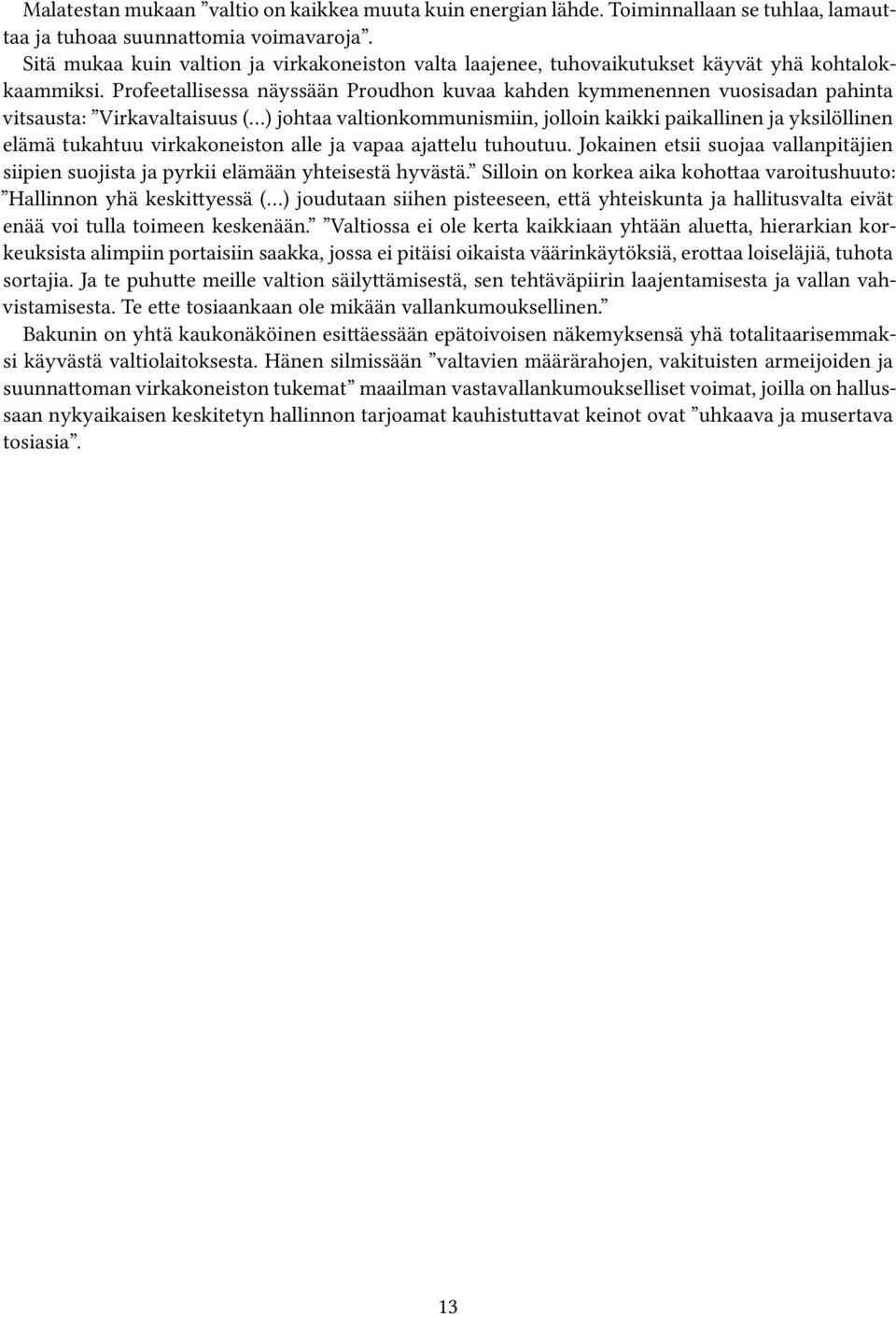 Malatestan mukaan ”valtio on kaikkea muuta kuin energian lähde. Toiminnallaan se tuhlaa, lamauttaa ja tuhoaa suunnattomia voimavaroja”.

Sitä mukaa kuin valtion ja virkakoneiston valta laajenee, tuhovaikutukset käyvät yhä kohtalokkaammiksi. Profeetallisessa näyssään Proudhon kuvaa kahden kymmenennen vuosisadan pahinta vitsausta: ”Virkavaltaisuus (…) johtaa valtionkommunismiin, jolloin kaikki paikallinen ja yksilöllinen elämä tukahtuu virkakoneiston alle ja vapaa ajattelu tuhoutuu. Jokainen etsii suojaa vallanpitäjien siipien suojista ja pyrkii elämään yhteisestä hyvästä.” Silloin on korkea aika kohottaa varoitushuuto: ”Hallinnon yhä keskittyessä (…) joudutaan siihen pisteeseen, että yhteiskunta ja hallitusvalta eivät enää voi tulla toimeen keskenään.” ”Valtiossa ei ole kerta kaikkiaan yhtään aluetta, hierarkian korkeuksista alimpiin portaisiin saakka, jossa ei pitäisi oikaista väärinkäytöksiä, erottaa loiseläjiä, tuhota sortajia. Ja te puhutte meille valtion säilyttämisestä, sen tehtäväpiirin laajentamisesta ja vallan vahvistamisesta. Te ette tosiaankaan ole mikään vallankumouksellinen.”

Bakunin on yhtä kaukonäköinen esittäessään epätoivoisen näkemyksensä yhä totalitaarisemmaksi käyvästä valtiolaitoksesta. Hänen silmissään ”valtavien määrärahojen, vakituisten armeijoiden ja suunnattoman virkakoneiston tukemat” maailman vastavallankumoukselliset voimat, joilla on hallussaan nykyaikaisen keskitetyn hallinnon tarjoamat kauhistuttavat keinot ovat ”uhkaava ja musertava tosiasia”.

13